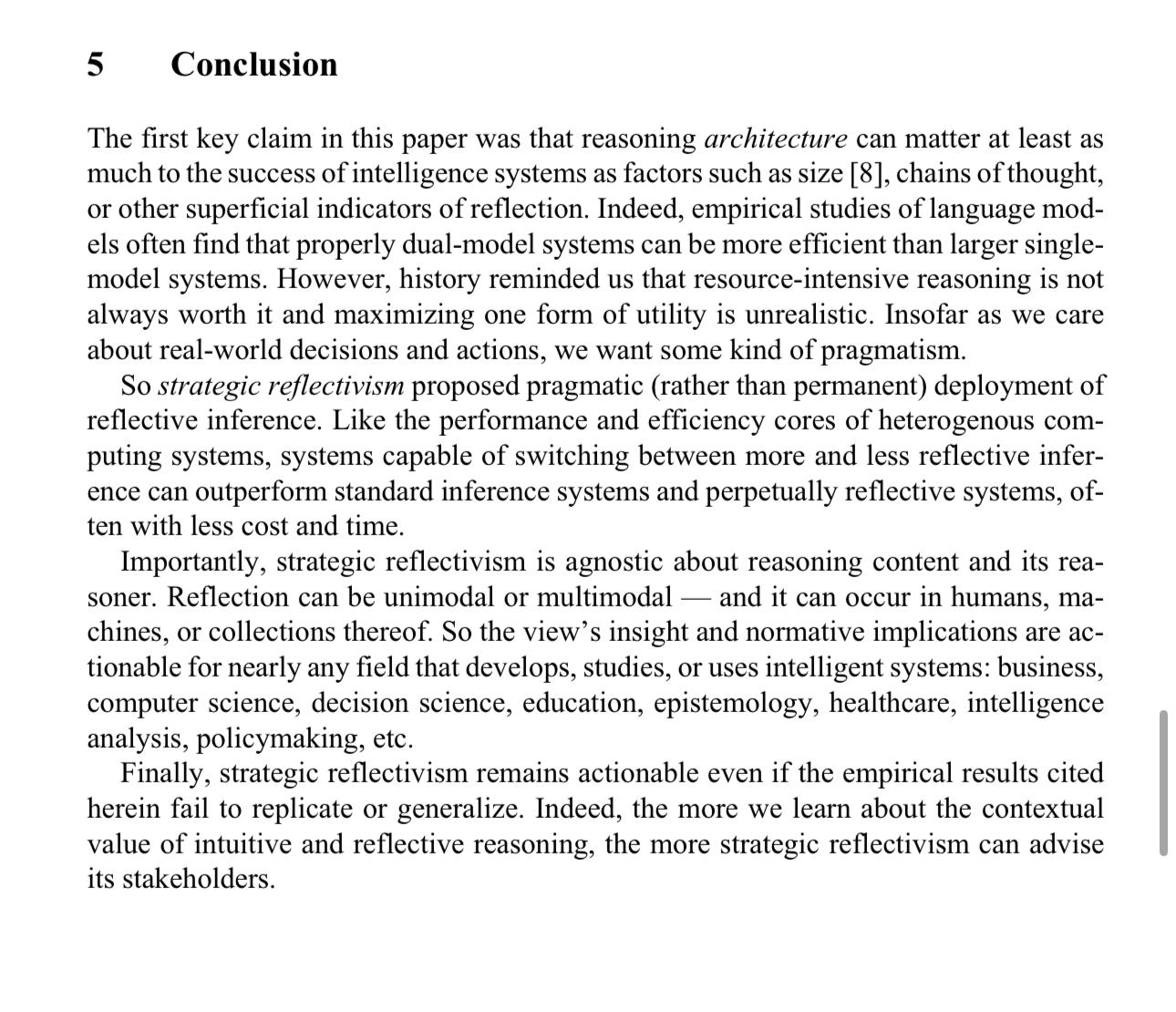 5 Conclusion

The first key claim in this paper was that reasoning architecture can matter at least as much to the success of intelligence systems as factors such as size [8], chains of thought, or other superficial indicators of reflection. Indeed, empirical studies of language models often find that properly dual-model systems can be more efficient than larger single-model systems. However, history reminded us that resource-intensive reasoning is not always worth it and maximizing one form of utility is unrealistic. Insofar as we care about real-world decisions and actions, we want some kind of pragmatism.

So strategic reflectivism proposed pragmatic (rather than permanent) deployment of reflective inference. Like the performance and efficiency cores of heterogenous computing systems, systems capable of switching between more and less reflective inference can outperform standard inference systems and perpetually reflective systems, often with less cost and time.

Importantly, strategic reflectivism is agnostic about reasoning content and its reasoner. Reflection can be unimodal or multimodal — and it can occur in humans, machines, or collections thereof. So the view's insight and normative implications are actionable for nearly any field that develops, studies, or uses intelligent systems: business, computer science, decision science, education, epistemology, healthcare, intelligence analysis, policymaking, etc.

Finally, strategic reflectivism remains actionable even if the empirical results cited herein fail to replicate or generalize. Indeed, the more we learn about the contextual value of intuitive and reflective reasoning, the more strategic reflectivism can advise its stakeholders.